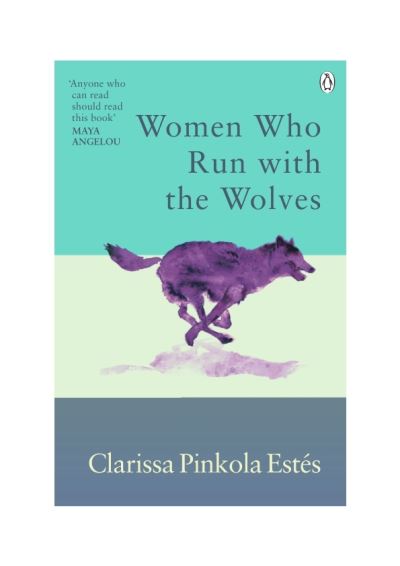 'Anyone who can read should read this book'
MAYA ANGELOU

Women Who Run with the Wolves

Clarissa Pinkola Estés